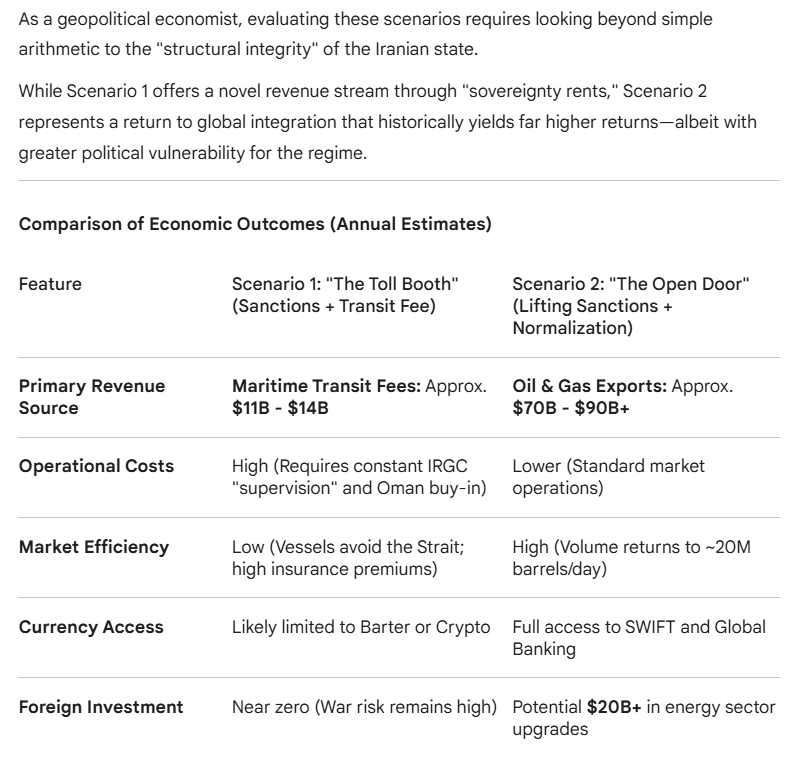 As a geopolitical economist, evaluating these scenarios requires looking beyond simple arithmetic to the "structural integrity" of the Iranian state.

While Scenario 1 offers a novel revenue stream through "sovereignty rents," Scenario 2 represents a return to global integration that historically yields far higher returns—albeit with greater political vulnerability for the regime.

**Comparison of Economic Outcomes (Annual Estimates)**

| Feature | Scenario 1: "The Toll Booth" (Sanctions + Transit Fee) | Scenario 2: "The Open Door" (Lifting Sanctions + Normalization) |
|---|---|---|
| **Primary Revenue Source** | **Maritime Transit Fees:** Approx. **\$11B - \$14B** | **Oil & Gas Exports:** Approx. **\$70B - \$90B+** |
| **Operational Costs** | High (Requires constant IRGC "supervision" and Oman buy-in) | Lower (Standard market operations) |
| **Market Efficiency** | Low (Vessels avoid the Strait; high insurance premiums) | High (Volume returns to ~20M barrels/day) |
| **Currency Access** | Likely limited to Barter or Crypto | Full access to SWIFT and Global Banking |
| **Foreign Investment** | Near zero (War risk remains high) | Potential **\$20B+** in energy sector upgrades |